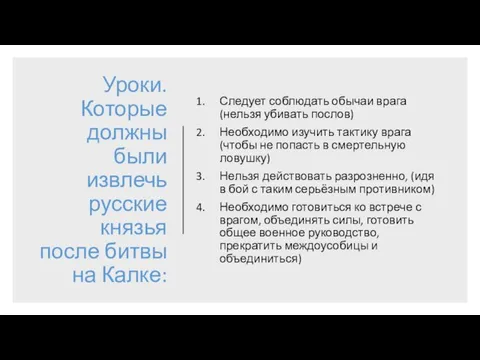 Уроки. Которые должны были извлечь русские князья после битвы на Калке:

1. Следует соблюдать обычаи врага (нельзя убивать послов)
2. Необходимо изучить тактику врага (чтобы не попасть в смертельную ловушку)
3. Нельзя действовать разрозненно, (идя в бой с таким серьёзным противником)
4. Необходимо готовиться ко встрече с врагом, объединять силы, готовить общее военное руководство, прекратить междоусобицы и объединиться)